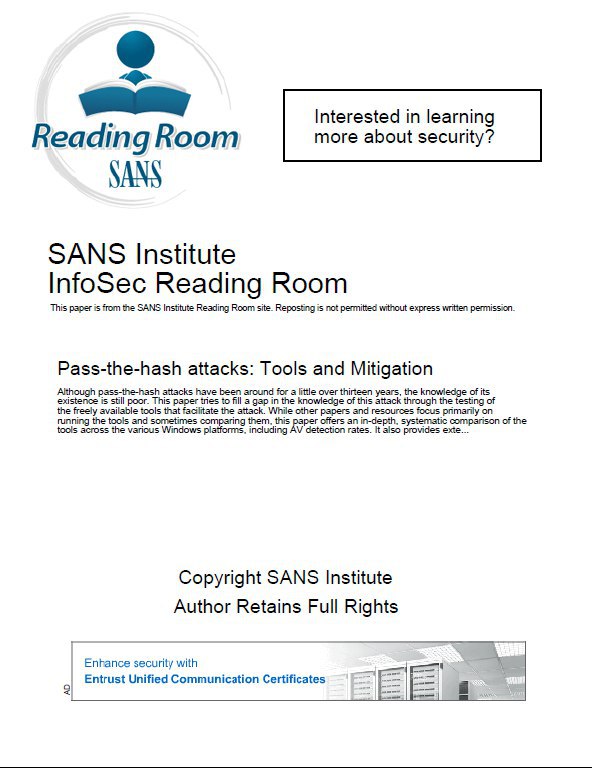 Reading Room
SANS

Interested in learning more about security?

SANS Institute
InfoSec Reading Room

This paper is from the SANS Institute Reading Room site. Reposting is not permitted without express written permission.

Pass-the-hash attacks: Tools and Mitigation

Although pass-the-hash attacks have been around for a little over thirteen years, the knowledge of its existence is still poor. This paper tries to fill a gap in the knowledge of this attack through the testing of the freely available tools that facilitate the attack. While other papers and resources focus primarily on running the tools and sometimes comparing them, this paper offers an in-depth, systematic comparison of the tools across the various Windows platforms, including AV detection rates. It also provides exte...

Copyright SANS Institute
Author Retains Full Rights

AD

Enhance security with
Entrust Unified Communication Certificates